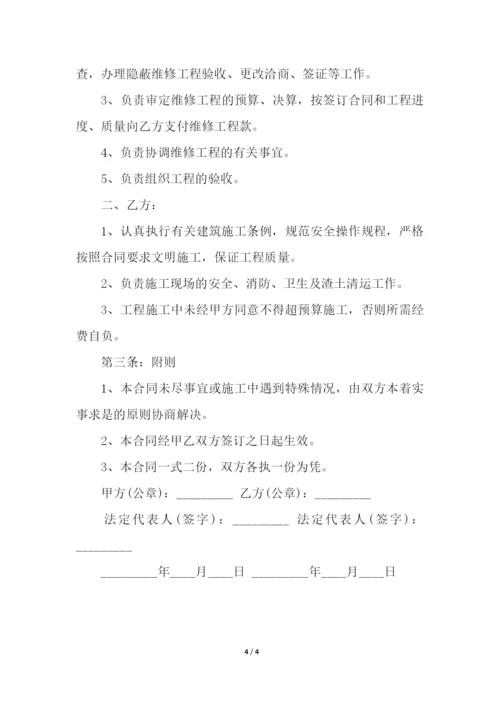 查，办理隐蔽维修工程验收、更改洽商、签证等工作。

3、负责审定维修工程的预算、决算，按签订合同和工程进度、质量向乙方支付维修工程款。

4、负责协调维修工程的有关事宜。

5、负责组织工程的验收。

二、乙方：

1、认真执行有关建筑施工条例，规范安全操作规程，严格按照合同要求文明施工，保证工程质量。

2、负责施工现场的安全、消防、卫生及渣土清运工作。

3、工程施工中未经甲方同意不得超预算施工，否则所需经费自负。

第三条：附则

1、本合同未尽事宜或施工中遇到特殊情况，由双方本着实事求是的原则协商解决。

2、本合同经甲乙双方签订之日起生效。

3、本合同一式二份，双方各执一份为凭。

甲方(公章)：_________ 乙方(公章)：_________

法定代表人(签字)：_________ 法定代表人(签字)：_________

_________年____月____日 _________年____月____日

4 / 4